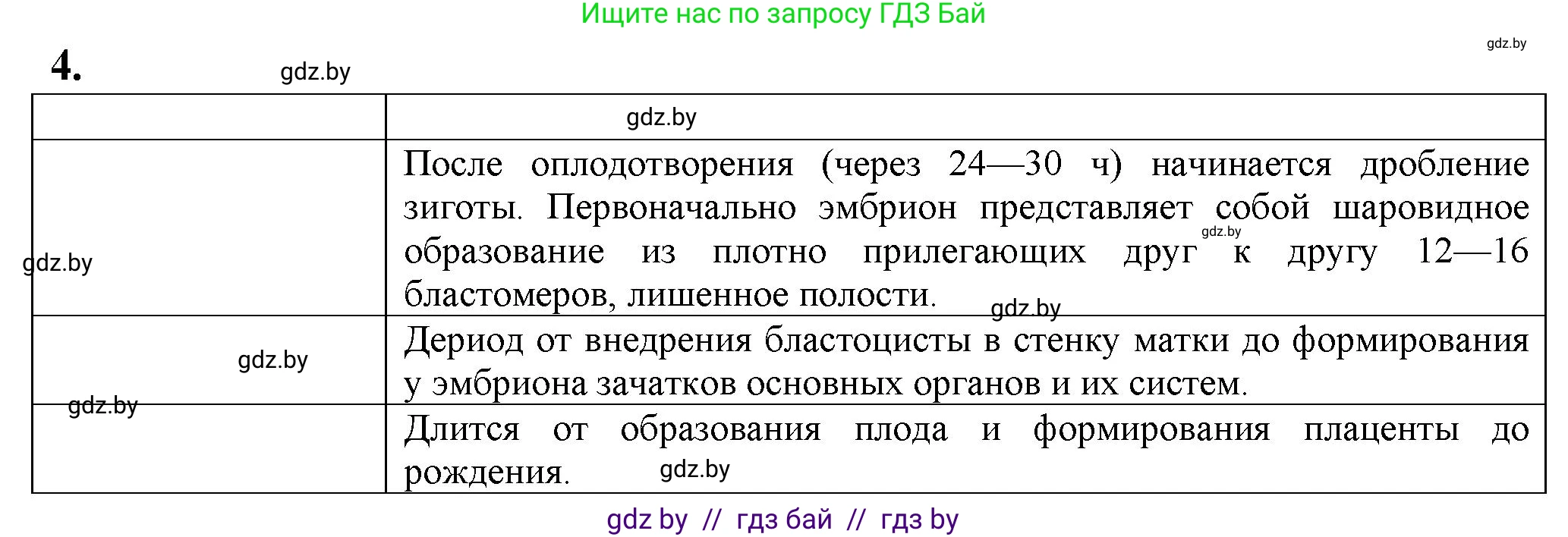 Ищите нас по запросу ГДЗ Бай

gdz.by

4.

gdz.by

| | gdz.by |
|---|---|
| gdz.by | После оплодотворения (через 24—30 ч) начинается дробление зиготы. Первоначально эмбрион представляет собой шаровидное образование из плотно прилегающих друг к другу 12—16 бластомеров, лишенное полости. gdz.by gdz.by |
| gdz.by | Дериод от внедрения бластоцисты в стенку матки до формирования у эмбриона зачатков основных органов и их систем. |
| gdz.by | Длится от образования плода и формирования плаценты до рождения. gdz.by |

gdz by // гдз бай // гдз by